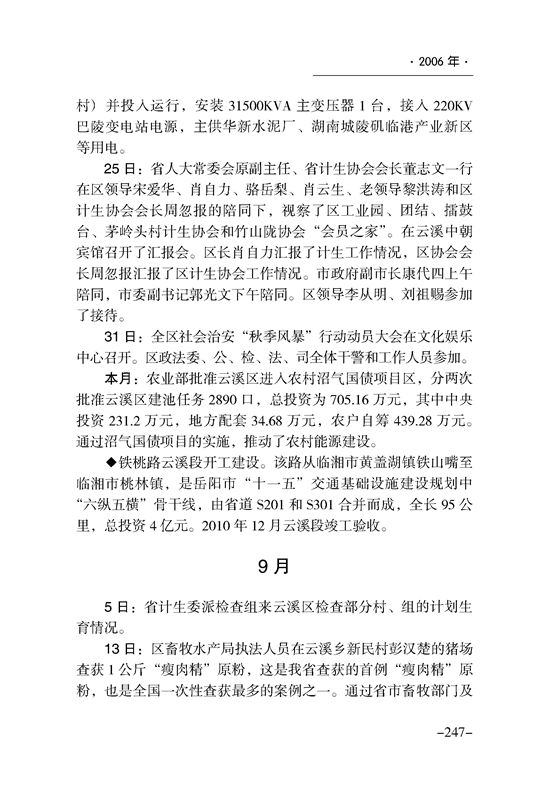 · 2006 年 ·

村）并投入运行，安装 31500KVA 主变压器 1 台，接入 220KV 巴陵变电站电源，主供华新水泥厂、湖南城陵矶临港产业新区等用电。

25 日：省人大常委会原副主任、省计生协会会长董志文一行在区领导宋爱华、肖自力、骆岳梨、肖云生、老领导黎洪涛和区计生协会会长周忽报的陪同下，视察了区工业园、团结、擂鼓台、茅岭头村计生协会和竹山陇协会“会员之家”。在云溪中朝宾馆召开了汇报会。区长肖自力汇报了计生工作情况，区协会会长周忽报汇报了区计生协会工作情况。市政府副市长康代四上午陪同，市委副书记郭光文下午陪同。区领导李从明、刘祖赐参加了接待。

31 日：全区社会治安“秋季风暴”行动动员大会在文化娱乐中心召开。区政法委、公、检、法、司全体干警和工作人员参加。

本月：农业部批准云溪区进入农村沼气国债项目区，分两次批准云溪区建池任务 2890 口，总投资为 705.16 万元，其中中央投资 231.2 万元，地方配套 34.68 万元，农户自筹 439.28 万元。通过沼气国债项目的实施，推动了农村能源建设。

◆铁桃路云溪段开工建设。该路从临湘市黄盖湖镇铁山嘴至临湘市桃林镇，是岳阳市“十一五”交通基础设施建设规划中“六纵五横”骨干线，由省道 S201 和 S301 合并而成，全长 95 公里，总投资 4 亿元。2010 年 12 月云溪段竣工验收。

9 月

5 日：省计生委派检查组来云溪区检查部分村、组的计划生育情况。

13 日：区畜牧水产局执法人员在云溪乡新民村彭汉楚的猪场查获 1 公斤“瘦肉精”原粉，这是我省查获的首例“瘦肉精”原粉，也是全国一次性查获最多的案例之一。通过省市畜牧部门及

–247–